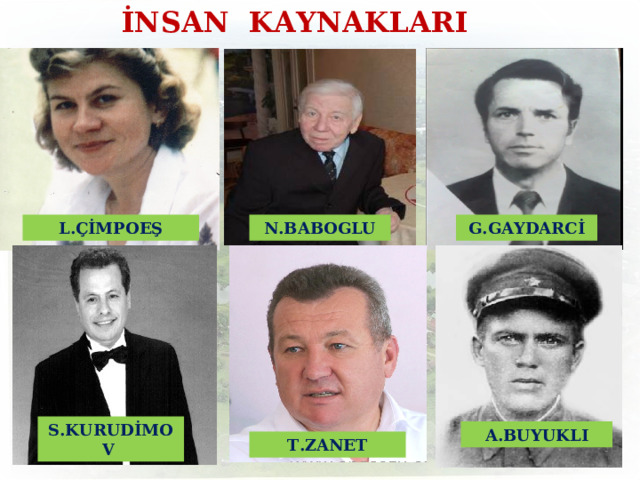 İNSAN KAYNAKLARI

L.ÇİMPOEŞ

N.BABOGLU

G.GAYDARCİ

S.KURUDİMO V

T.ZANET

A.BUYUKLI